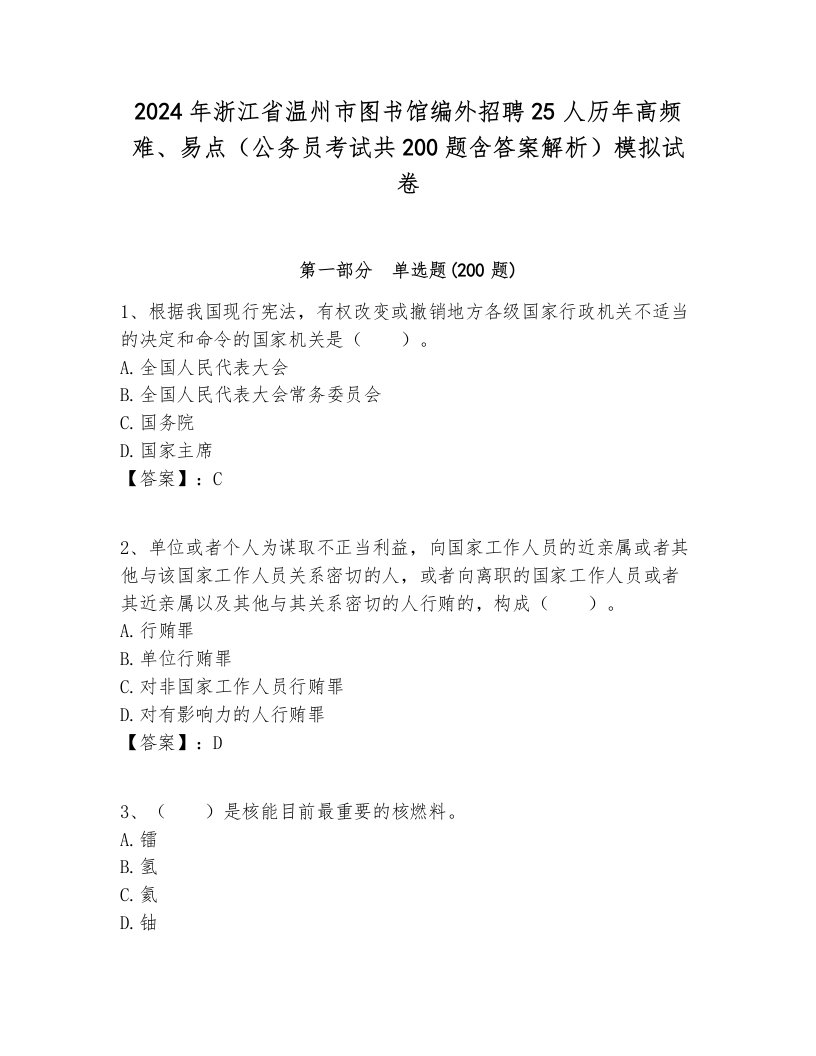 2024年浙江省温州市图书馆编外招聘25人历年高频难、易点（公务员考试共200题含答案解析）模拟试卷

第一部分 单选题(200题)

1、根据我国现行宪法，有权改变或撤销地方各级国家行政机关不适当的决定和命令的国家机关是（ ）。
A.全国人民代表大会
B.全国人民代表大会常务委员会
C.国务院
D.国家主席
【答案】：C

2、单位或者个人为谋取不正当利益，向国家工作人员的近亲属或者其他与该国家工作人员关系密切的人，或者向离职的国家工作人员或者其近亲属以及其他与其关系密切的人行贿的，构成（ ）。
A.行贿罪
B.单位行贿罪
C.对非国家工作人员行贿罪
D.对有影响力的人行贿罪
【答案】：D

3、（ ）是核能目前最重要的核燃料。
A.镭
B.氢
C.氦
D.铀